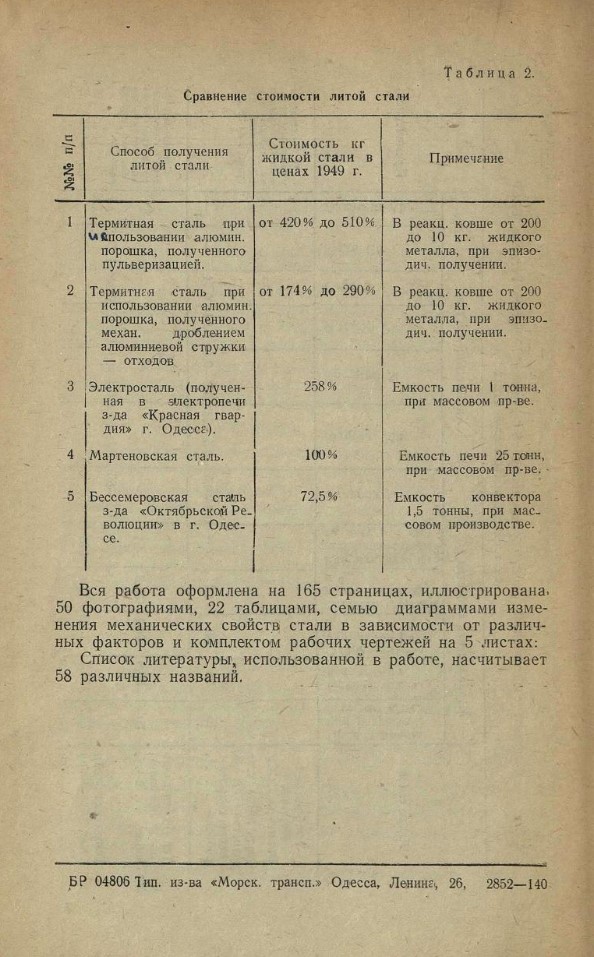 Таблица 2.

Сравнение стоимости литой стали

| №№ п/п | Способ получения литой стали | Стоимость кг жидкой стали в ценах 1949 г. | Примечание |
|---|---|---|---|
| 1 | Термитная сталь при использовании алюмин. порошка, полученного пульверизацией. | от 420% до 510% | В реакц. ковше от 200 до 10 кг. жидкого металла, при эпизодич. получении. |
| 2 | Термитная сталь при использовании алюмин. порошка, полученного механ. дроблением алюминиевой стружки — отходов | от 174% до 290% | В реакц. ковше от 200 до 10 кг. жидкого металла, при эпизодич. получении. |
| 3 | Электросталь (полученная в электропечи з-да «Красная гвардия» г. Одесса). | 258% | Емкость печи 1 тонна, при массовом пр-ве. |
| 4 | Мартеновская сталь. | 100% | Емкость печи 25 тонн, при массовом пр-ве. |
| 5 | Бессемеровская сталь з-да «Октябрьской Революции» в г. Одессе. | 72,5% | Емкость конвектора 1,5 тонны, при массовом производстве. |

Вся работа оформлена на 165 страницах, иллюстрирована 50 фотографиями, 22 таблицами, семью диаграммами изменения механических свойств стали в зависимости от различных факторов и комплектом рабочих чертежей на 5 листах:

Список литературы, использованной в работе, насчитывает 58 различных названий.

БР 04806 Тип. из-ва «Морск. трансп.» Одесса, Ленина, 26, 2852—140